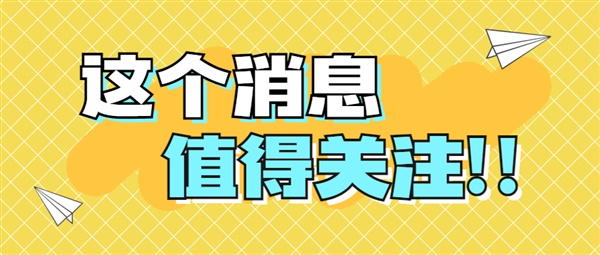 这个消息
值得关注!!